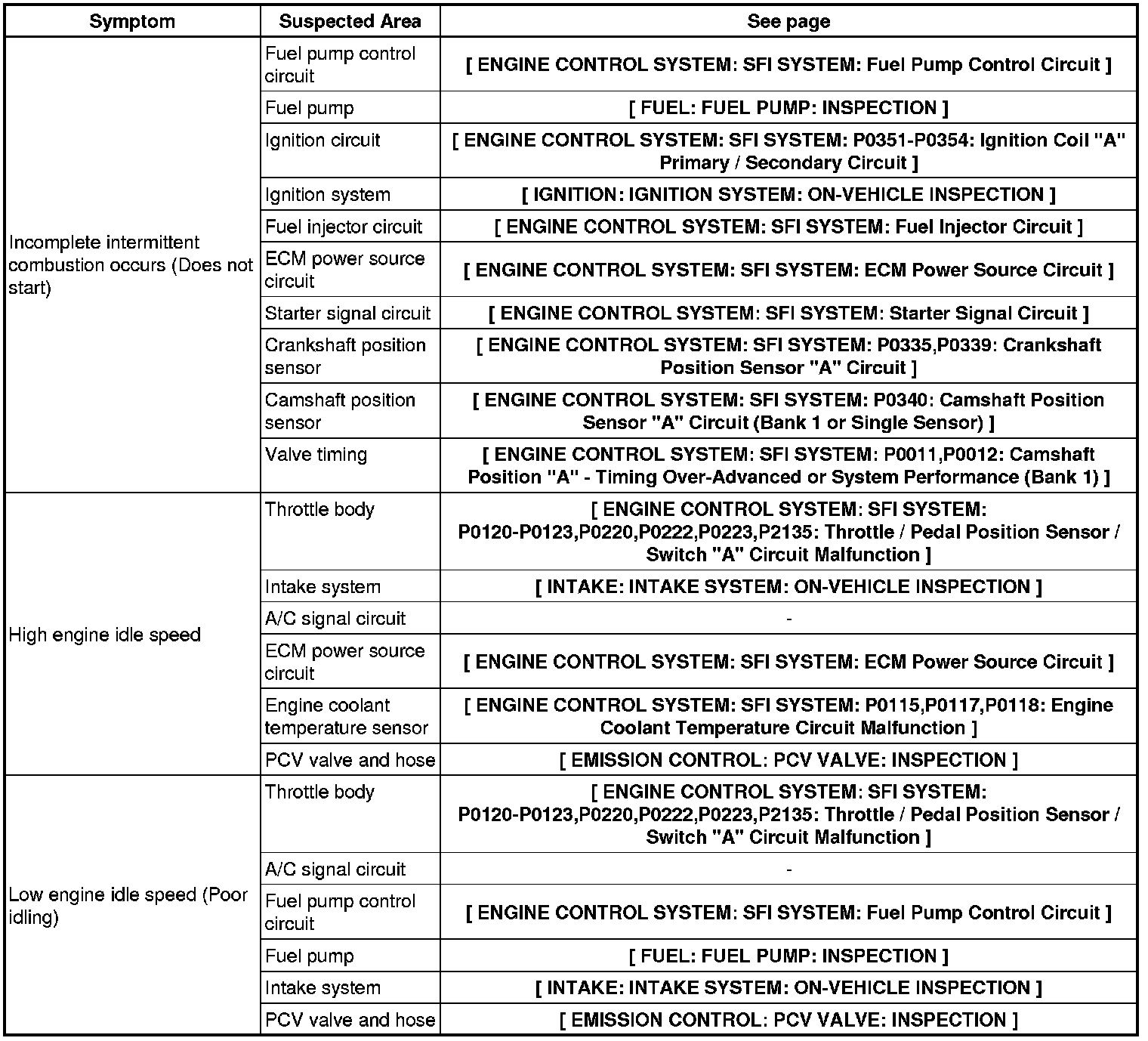 | Symptom | Suspected Area | See page |
|---|---|---|
| Incomplete intermittent combustion occurs (Does not start) | Fuel pump control circuit | [ ENGINE CONTROL SYSTEM: SFI SYSTEM: Fuel Pump Control Circuit ] |
| | Fuel pump | [ FUEL: FUEL PUMP: INSPECTION ] |
| | Ignition circuit | [ ENGINE CONTROL SYSTEM: SFI SYSTEM: P0351-P0354: Ignition Coil "A" Primary / Secondary Circuit ] |
| | Ignition system | [ IGNITION: IGNITION SYSTEM: ON-VEHICLE INSPECTION ] |
| | Fuel injector circuit | [ ENGINE CONTROL SYSTEM: SFI SYSTEM: Fuel Injector Circuit ] |
| | ECM power source circuit | [ ENGINE CONTROL SYSTEM: SFI SYSTEM: ECM Power Source Circuit ] |
| | Starter signal circuit | [ ENGINE CONTROL SYSTEM: SFI SYSTEM: Starter Signal Circuit ] |
| | Crankshaft position sensor | [ ENGINE CONTROL SYSTEM: SFI SYSTEM: P0335,P0339: Crankshaft Position Sensor "A" Circuit ] |
| | Camshaft position sensor | [ ENGINE CONTROL SYSTEM: SFI SYSTEM: P0340: Camshaft Position Sensor "A" Circuit (Bank 1 or Single Sensor) ] |
| | Valve timing | [ ENGINE CONTROL SYSTEM: SFI SYSTEM: P0011,P0012: Camshaft Position "A" - Timing Over-Advanced or System Performance (Bank 1) ] |
| High engine idle speed | Throttle body | [ ENGINE CONTROL SYSTEM: SFI SYSTEM: P0120-P0123,P0220,P0222,P0223,P2135: Throttle / Pedal Position Sensor / Switch "A" Circuit Malfunction ] |
| | Intake system | [ INTAKE: INTAKE SYSTEM: ON-VEHICLE INSPECTION ] |
| | A/C signal circuit | - |
| | ECM power source circuit | [ ENGINE CONTROL SYSTEM: SFI SYSTEM: ECM Power Source Circuit ] |
| | Engine coolant temperature sensor | [ ENGINE CONTROL SYSTEM: SFI SYSTEM: P0115,P0117,P0118: Engine Coolant Temperature Circuit Malfunction ] |
| | PCV valve and hose | [ EMISSION CONTROL: PCV VALVE: INSPECTION ] |
| Low engine idle speed (Poor idling) | Throttle body | [ ENGINE CONTROL SYSTEM: SFI SYSTEM: P0120-P0123,P0220,P0222,P0223,P2135: Throttle / Pedal Position Sensor / Switch "A" Circuit Malfunction ] |
| | A/C signal circuit | - |
| | Fuel pump control circuit | [ ENGINE CONTROL SYSTEM: SFI SYSTEM: Fuel Pump Control Circuit ] |
| | Fuel pump | [ FUEL: FUEL PUMP: INSPECTION ] |
| | Intake system | [ INTAKE: INTAKE SYSTEM: ON-VEHICLE INSPECTION ] |
| | PCV valve and hose | [ EMISSION CONTROL: PCV VALVE: INSPECTION ] |